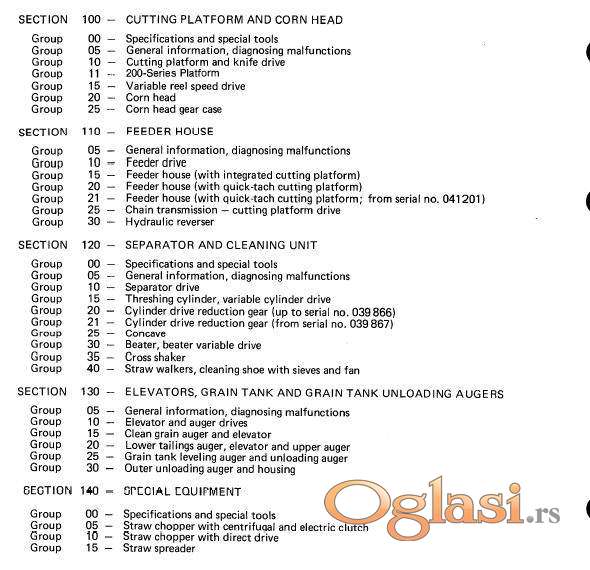 SECTION 100 — CUTTING PLATFORM AND CORN HEAD

Group 00 — Specifications and special tools
Group 05 — General information, diagnosing malfunctions
Group 10 — Cutting platform and knife drive
Group 11 — 200-Series Platform
Group 15 — Variable reel speed drive
Group 20 — Corn head
Group 25 — Corn head gear case

SECTION 110 — FEEDER HOUSE

Group 05 — General information, diagnosing malfunctions
Group 10 — Feeder drive
Group 15 — Feeder house (with integrated cutting platform)
Group 20 — Feeder house (with quick-tach cutting platform)
Group 21 — Feeder house (with quick-tach cutting platform; from serial no. 041201)
Group 25 — Chain transmission — cutting platform drive
Group 30 — Hydraulic reverser

SECTION 120 — SEPARATOR AND CLEANING UNIT

Group 00 — Specifications and special tools
Group 05 — General information, diagnosing malfunctions
Group 10 — Separator drive
Group 15 — Threshing cylinder, variable cylinder drive
Group 20 — Cylinder drive reduction gear (up to serial no. 039 866)
Group 21 — Cylinder drive reduction gear (from serial no. 039 867)
Group 25 — Concave
Group 30 — Beater, beater variable drive
Group 35 — Cross shaker
Group 40 — Straw walkers, cleaning shoe with sieves and fan

SECTION 130 — ELEVATORS, GRAIN TANK AND GRAIN TANK UNLOADING AUGERS

Group 05 — General information, diagnosing malfunctions
Group 10 — Elevator and auger drives
Group 15 — Clean grain auger and elevator
Group 20 — Lower tailings auger, elevator and upper auger
Group 25 — Grain tank leveling auger and unloading auger
Group 30 — Outer unloading auger and housing

SECTION 140 — SPECIAL EQUIPMENT

Group 00 — Specifications and special tools
Group 05 — Straw chopper with centrifugal and electric clutch
Group 10 — Straw chopper with direct drive
Group 15 — Straw spreader

Oglasi.rs